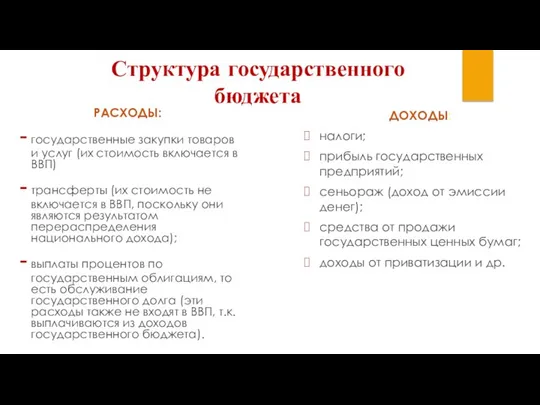 Структура государственного бюджета

РАСХОДЫ:

- государственные закупки товаров и услуг (их стоимость включается в ВВП)

- трансферты (их стоимость не включается в ВВП, поскольку они являются результатом перераспределения национального дохода);

- выплаты процентов по государственным облигациям, то есть обслуживание государственного долга (эти расходы также не входят в ВВП, т.к. выплачиваются из доходов государственного бюджета).

ДОХОДЫ

налоги;

прибыль государственных предприятий;

сеньораж (доход от эмиссии денег);

средства от продажи государственных ценных бумаг;

доходы от приватизации и др.